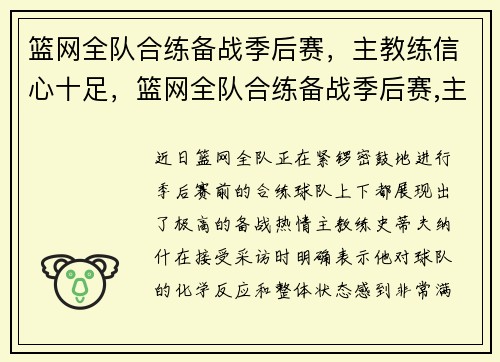 篮网全队合练备战季后赛，主教练信心十足，篮网全队合练备战季后赛,主

近日篮网全队正在紧锣密鼓地进行季后赛前的合练球队上下都展现出了极高的备战热情主教练史蒂夫纳什在接受采访时明确表示他对球队的化学反应和整体状态感到非常满